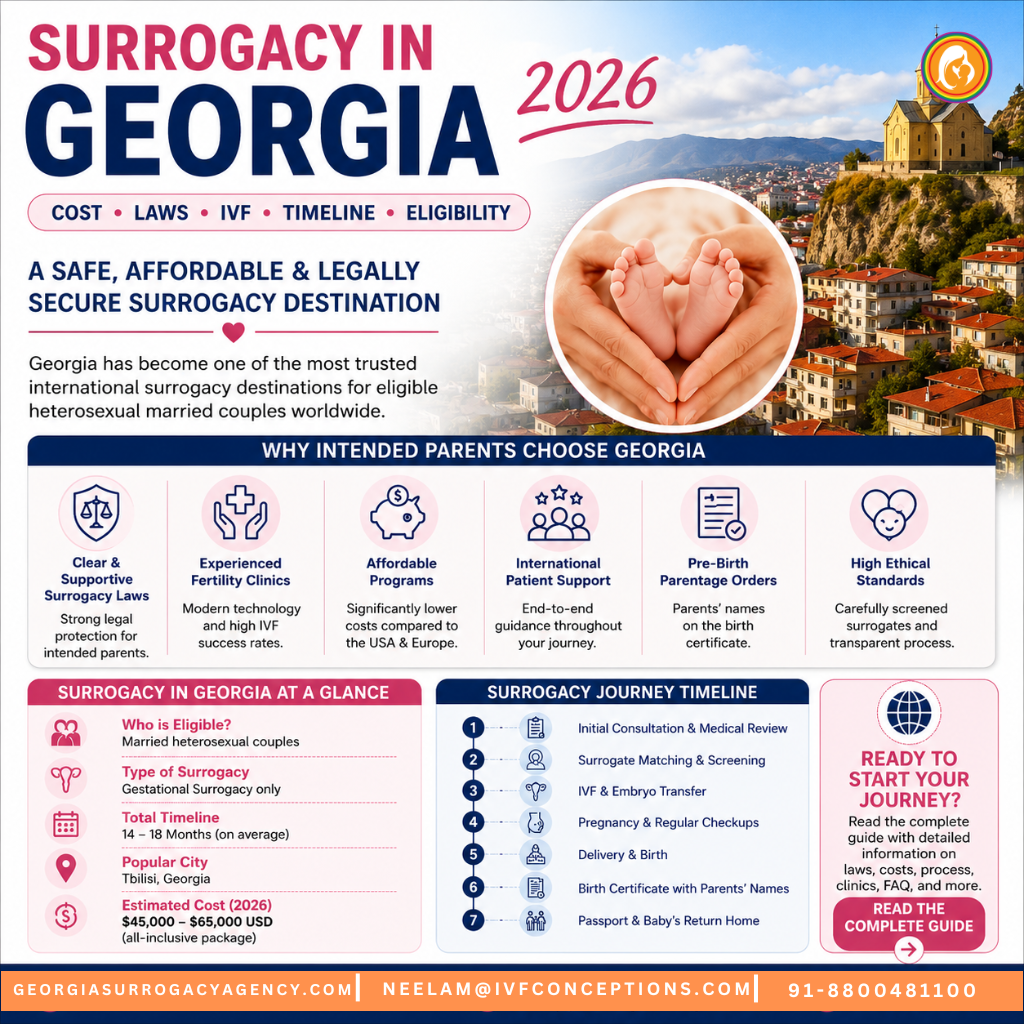 SURROGACY IN GEORGIA 2026

COST • LAWS • IVF • TIMELINE • ELIGIBILITY

A SAFE, AFFORDABLE & LEGALLY SECURE SURROGACY DESTINATION

Georgia has become one of the most trusted international surrogacy destinations for eligible heterosexual married couples worldwide.

WHY INTENDED PARENTS CHOOSE GEORGIA

Clear & Supportive Surrogacy Laws
Strong legal protection for intended parents.

Experienced Fertility Clinics
Modern technology and high IVF success rates.

Affordable Programs
Significantly lower costs compared to the USA & Europe.

International Patient Support
End-to-end guidance throughout your journey.

Pre-Birth Parentage Orders
Parents' names on the birth certificate.

High Ethical Standards
Carefully screened surrogates and transparent process.

SURROGACY IN GEORGIA AT A GLANCE

Who is Eligible?
Married heterosexual couples

Type of Surrogacy
Gestational Surrogacy only

Total Timeline
14 – 18 Months (on average)

Popular City
Tbilisi, Georgia

Estimated Cost (2026)
$45,000 – $65,000 USD
(all-inclusive package)

SURROGACY JOURNEY TIMELINE

1 Initial Consultation & Medical Review
2 Surrogate Matching & Screening
3 IVF & Embryo Transfer
4 Pregnancy & Regular Checkups
5 Delivery & Birth
6 Birth Certificate with Parents' Names
7 Passport & Baby's Return Home

READY TO START YOUR JOURNEY?
Read the complete guide with detailed information on laws, costs, process, clinics, FAQ, and more.
READ THE COMPLETE GUIDE

GEORGIASURROGACYAGENCY.COM | NEELAM@IVFCONCEPTIONS.COM | 91-8800481100